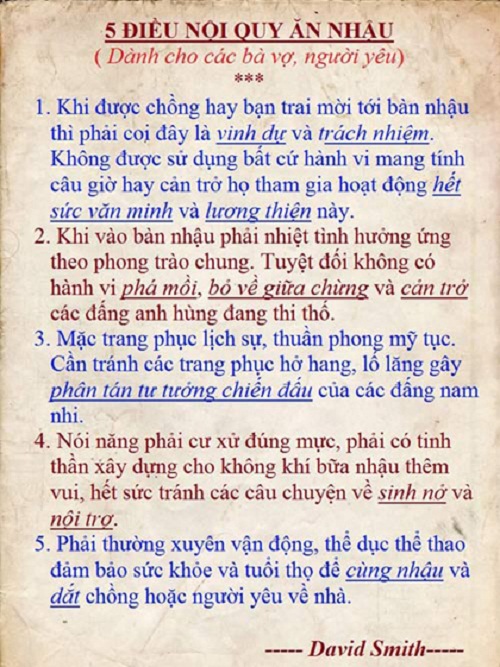 5 ĐIỀU NỘI QUY ĂN NHẬU
( Dành cho các bà vợ, người yêu)
***

1. Khi được chồng hay bạn trai mời tới bàn nhậu thì phải coi đây là vinh dự và trách nhiệm. Không được sử dụng bất cứ hành vi mang tính câu giờ hay cản trở họ tham gia hoạt động hết sức văn minh và lương thiện này.

2. Khi vào bàn nhậu phải nhiệt tình hưởng ứng theo phong trào chung. Tuyệt đối không có hành vi phá mồi, bỏ về giữa chừng và cản trở các đấng anh hùng đang thi thố.

3. Mặc trang phục lịch sự, thuần phong mỹ tục. Cần tránh các trang phục hở hang, lố lăng gây phân tán tư tưởng chiến đấu của các đấng nam nhi.

4. Nói năng phải cư xử đúng mực, phải có tinh thần xây dựng cho không khí bữa nhậu thêm vui, hết sức tránh các câu chuyện về sinh nở và nội trợ.

5. Phải thường xuyên vận động, thể dục thể thao đảm bảo sức khỏe và tuổi thọ để cùng nhậu và dắt chồng hoặc người yêu về nhà.

----- David Smith-----